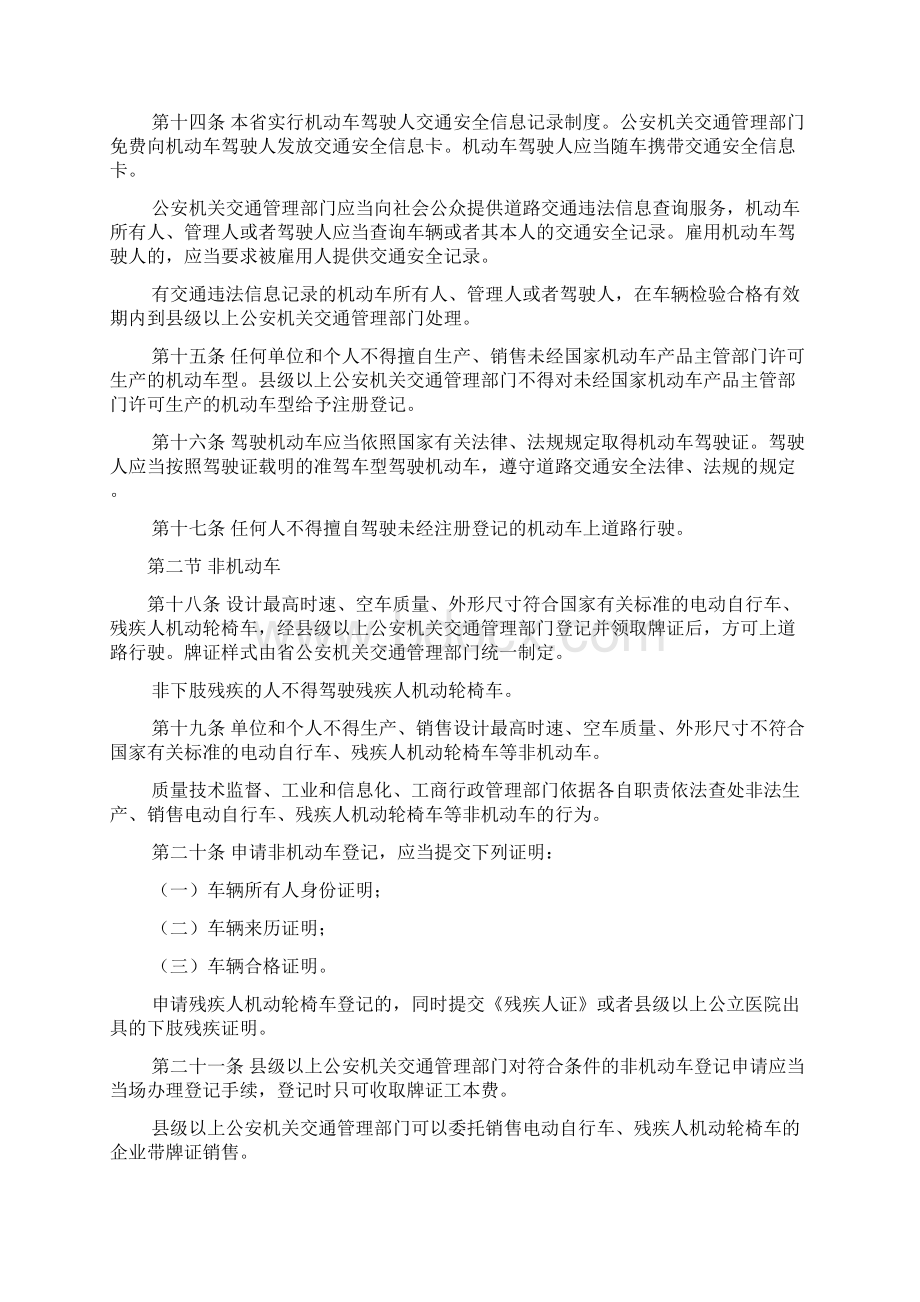 第十四条 本省实行机动车驾驶人交通安全信息记录制度。公安机关交通管理部门免费向机动车驾驶人发放交通安全信息卡。机动车驾驶人应当随车携带交通安全信息卡。

公安机关交通管理部门应当向社会公众提供道路交通违法信息查询服务，机动车所有人、管理人或者驾驶人应当查询车辆或者其本人的交通安全记录。雇用机动车驾驶人的，应当要求被雇用人提供交通安全记录。

有交通违法信息记录的机动车所有人、管理人或者驾驶人，在车辆检验合格有效期内到县级以上公安机关交通管理部门处理。

第十五条 任何单位和个人不得擅自生产、销售未经国家机动车产品主管部门许可生产的机动车型。县级以上公安机关交通管理部门不得对未经国家机动车产品主管部门许可生产的机动车型给予注册登记。

第十六条 驾驶机动车应当依照国家有关法律、法规规定取得机动车驾驶证。驾驶人应当按照驾驶证载明的准驾车型驾驶机动车，遵守道路交通安全法律、法规的规定。

第十七条 任何人不得擅自驾驶未经注册登记的机动车上道路行驶。

第二节 非机动车

第十八条 设计最高时速、空车质量、外形尺寸符合国家有关标准的电动自行车、残疾人机动轮椅车，经县级以上公安机关交通管理部门登记并领取牌证后，方可上道路行驶。牌证样式由省公安机关交通管理部门统一制定。

非下肢残疾的人不得驾驶残疾人机动轮椅车。

第十九条 单位和个人不得生产、销售设计最高时速、空车质量、外形尺寸不符合国家有关标准的电动自行车、残疾人机动轮椅车等非机动车。

质量技术监督、工业和信息化、工商行政管理部门依据各自职责依法查处非法生产、销售电动自行车、残疾人机动轮椅车等非机动车的行为。

第二十条 申请非机动车登记，应当提交下列证明：

（一）车辆所有人身份证明；

（二）车辆来历证明；

（三）车辆合格证明。

申请残疾人机动轮椅车登记的，同时提交《残疾人证》或者县级以上公立医院出具的下肢残疾证明。

第二十一条 县级以上公安机关交通管理部门对符合条件的非机动车登记申请应当当场办理登记手续，登记时只可收取牌证工本费。

县级以上公安机关交通管理部门可以委托销售电动自行车、残疾人机动轮椅车的企业带牌证销售。